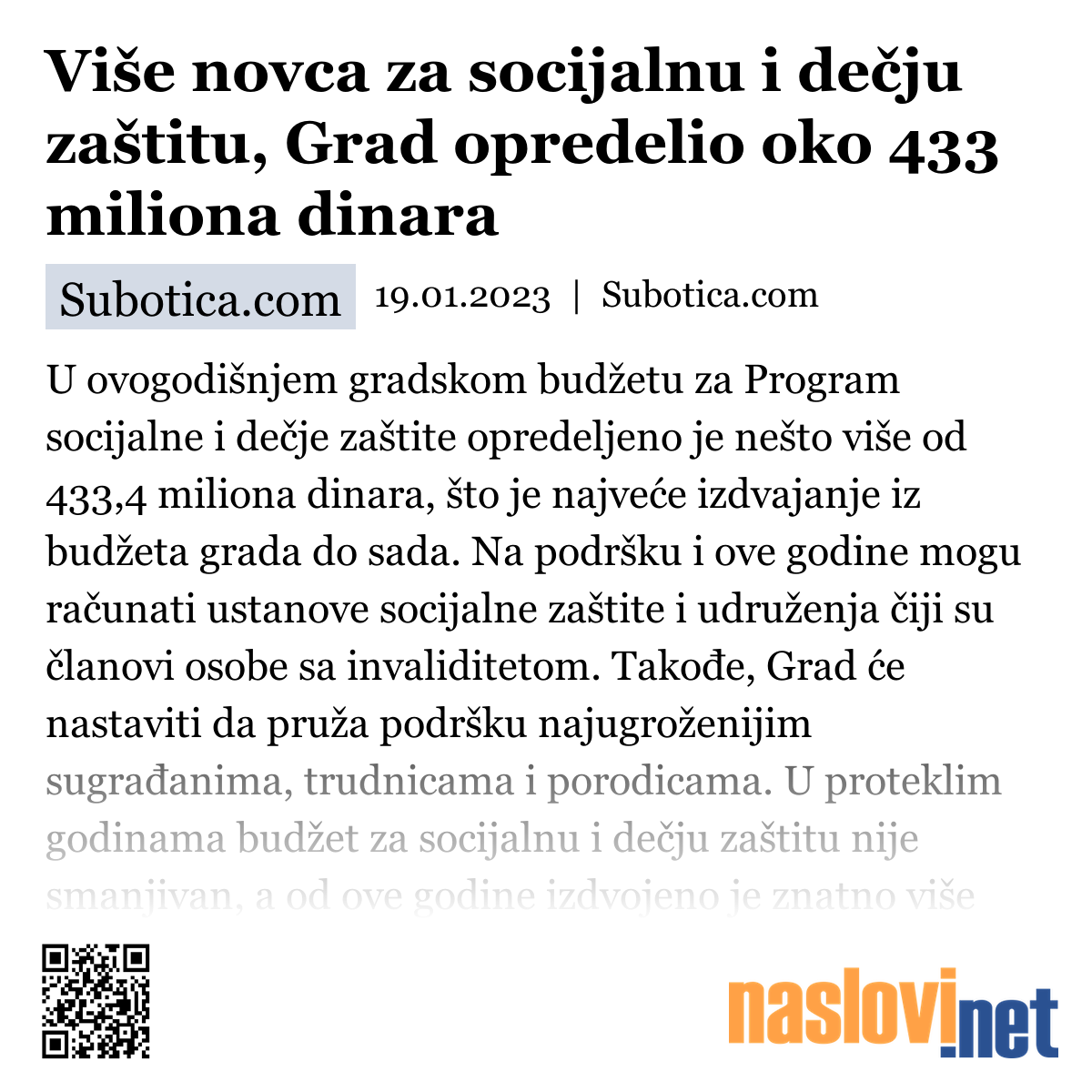 Više novca za socijalnu i dečju zaštitu, Grad opredelio oko 433 miliona dinara

Subotica.com 19.01.2023 | Subotica.com

U ovogodišnjem gradskom budžetu za Program socijalne i dečje zaštite opredeljeno je nešto više od 433,4 miliona dinara, što je najveće izdvajanje iz budžeta grada do sada. Na podršku i ove godine mogu računati ustanove socijalne zaštite i udruženja čiji su članovi osobe sa invaliditetom. Takođe, Grad će nastaviti da pruža podršku najugroženijim sugrađanima, trudnicama i porodicama. U proteklim godinama budžet za socijalnu i dečju zaštitu nije smanjivan, a od ove godine izdvojeno je znatno više

naslovi.net